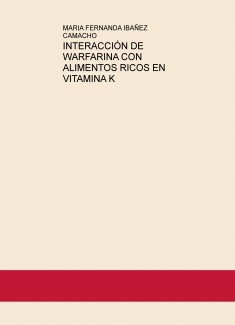 MARIA FERNANDA IBAÑEZ CAMACHO

INTERACCIÓN DE WARFARINA CON ALIMENTOS RICOS EN VITAMINA K